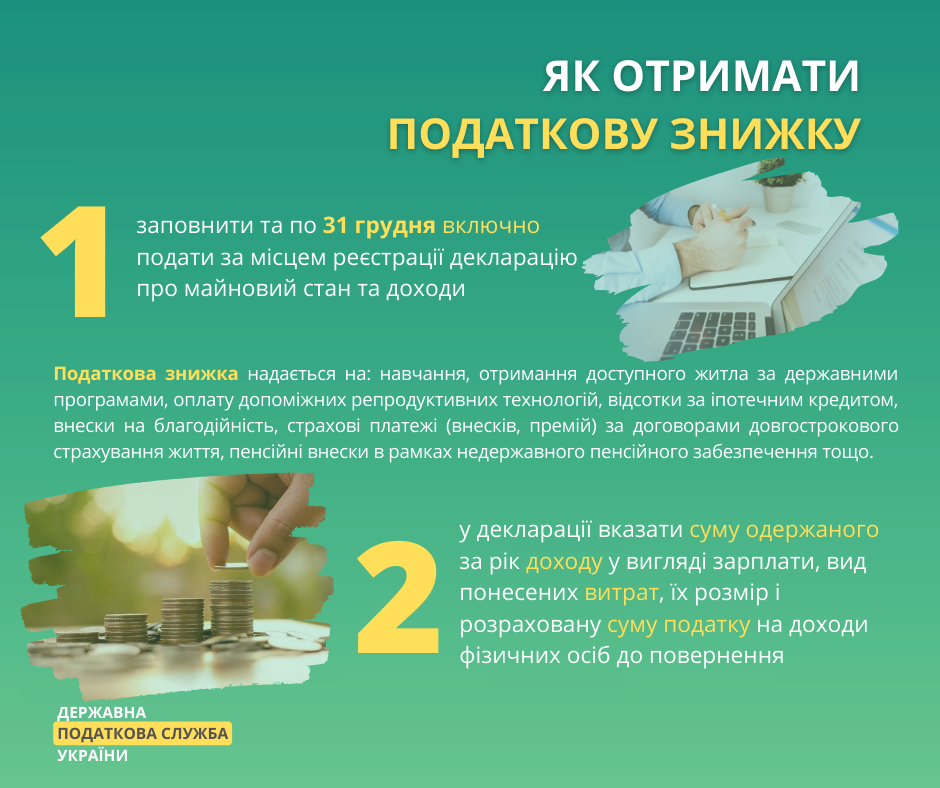 ЯК ОТРИМАТИ
ПОДАТКОВУ ЗНИЖКУ

1

заповнити та по 31 грудня включно подати за місцем реєстрації декларацію про майновий стан та доходи

Податкова знижка надається на: навчання, отримання доступного житла за державними програмами, оплату допоміжних репродуктивних технологій, відсотки за іпотечним кредитом, внески на благодійність, страхові платежі (внесків, премій) за договорами довгострокового страхування життя, пенсійні внески в рамках недержавного пенсійного забезпечення тощо.

2

у декларації вказати суму одержаного за рік доходу у вигляді зарплати, вид понесених витрат, їх розмір і розраховану суму податку на доходи фізичних осіб до повернення

ДЕРЖАВНА
ПОДАТКОВА СЛУЖБА
УКРАЇНИ